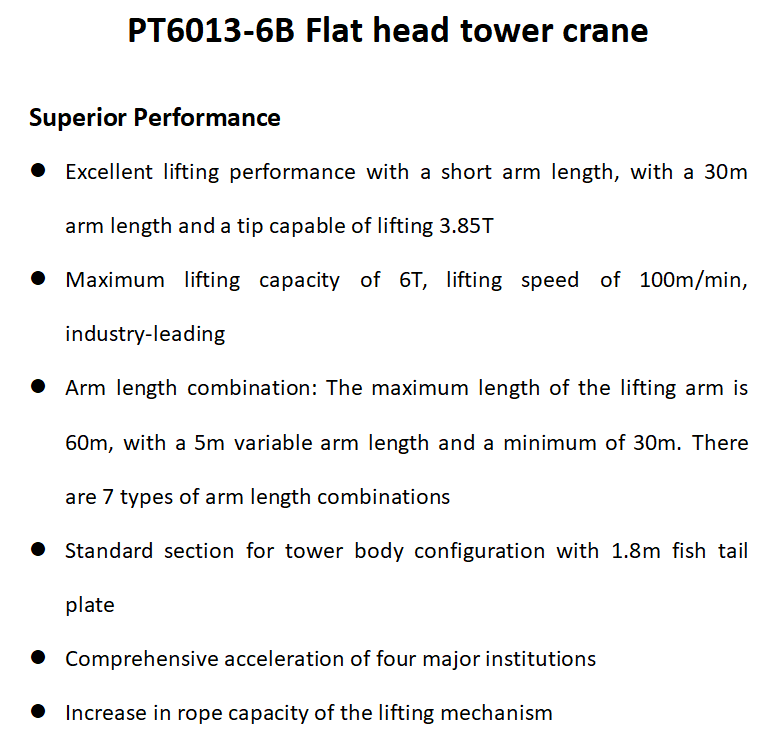 PT6013-6B Flat head tower crane

Superior Performance

● Excellent lifting performance with a short arm length, with a 30m arm length and a tip capable of lifting 3.85T

● Maximum lifting capacity of 6T, lifting speed of 100m/min, industry-leading

● Arm length combination: The maximum length of the lifting arm is 60m, with a 5m variable arm length and a minimum of 30m. There are 7 types of arm length combinations

● Standard section for tower body configuration with 1.8m fish tail plate

● Comprehensive acceleration of four major institutions

● Increase in rope capacity of the lifting mechanism